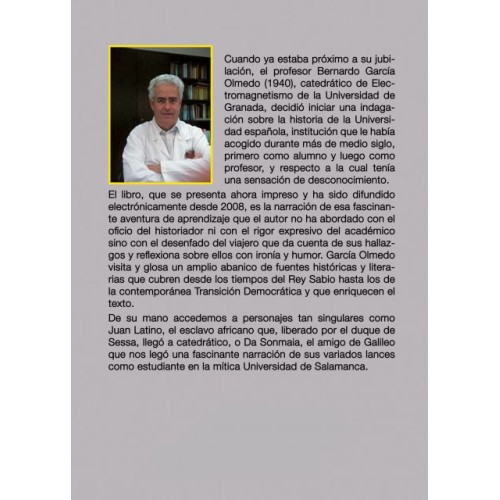 Cuando ya estaba próximo a su jubilación, el profesor Bernardo García Olmedo (1940), catedrático de Electromagnetismo de la Universidad de Granada, decidió iniciar una indagación sobre la historia de la Universidad española, institución que le había acogido durante más de medio siglo, primero como alumno y luego como profesor, y respecto a la cual tenía una sensación de desconocimiento.

El libro, que se presenta ahora impreso y ha sido difundido electrónicamente desde 2008, es la narración de esa fascinante aventura de aprendizaje que el autor no ha abordado con el oficio del historiador ni con el rigor expresivo del académico sino con el desenfado del viajero que da cuenta de sus hallazgos y reflexiona sobre ellos con ironía y humor. García Olmedo visita y glosa un amplio abanico de fuentes históricas y literarias que cubren desde los tiempos del Rey Sabio hasta los de la contemporánea Transición Democrática y que enriquecen el texto.

De su mano accedemos a personajes tan singulares como Juan Latino, el esclavo africano que, liberado por el duque de Sessa, llegó a catedrático, o Da Sonmaia, el amigo de Galileo que nos legó una fascinante narración de sus variados lances como estudiante en la mítica Universidad de Salamanca.